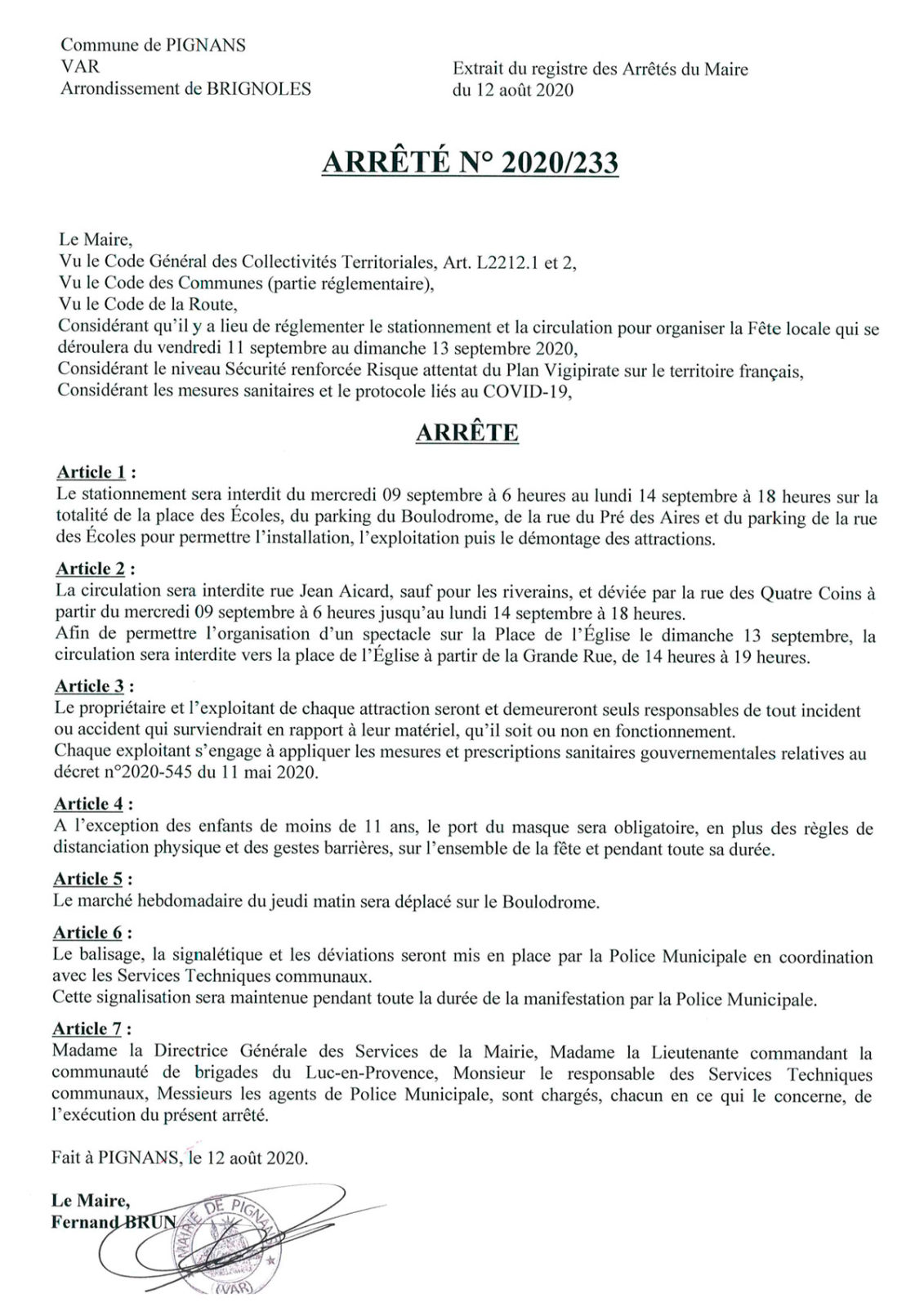 Commune de PIGNANS
VAR
Arrondissement de BRIGNOLES

Extrait du registre des Arrêtés du Maire
du 12 août 2020

ARRÊTÉ N° 2020/233

Le Maire,
Vu le Code Général des Collectivités Territoriales, Art. L2212.1 et 2,
Vu le Code des Communes (partie réglementaire),
Vu le Code de la Route,
Considérant qu'il y a lieu de réglementer le stationnement et la circulation pour organiser la Fête locale qui se déroulera du vendredi 11 septembre au dimanche 13 septembre 2020,
Considérant le niveau Sécurité renforcée Risque attentat du Plan Vigipirate sur le territoire français,
Considérant les mesures sanitaires et le protocole liés au COVID-19,

ARRÊTE

Article 1 :
Le stationnement sera interdit du mercredi 09 septembre à 6 heures au lundi 14 septembre à 18 heures sur la totalité de la place des Écoles, du parking du Boulodrome, de la rue du Pré des Aires et du parking de la rue des Écoles pour permettre l'installation, l'exploitation puis le démontage des attractions.

Article 2 :
La circulation sera interdite rue Jean Aicard, sauf pour les riverains, et déviée par la rue des Quatre Coins à partir du mercredi 09 septembre à 6 heures jusqu'au lundi 14 septembre à 18 heures.
Afin de permettre l'organisation d'un spectacle sur la Place de l'Église le dimanche 13 septembre, la circulation sera interdite vers la place de l'Église à partir de la Grande Rue, de 14 heures à 19 heures.

Article 3 :
Le propriétaire et l'exploitant de chaque attraction seront et demeureront seuls responsables de tout incident ou accident qui surviendrait en rapport à leur matériel, qu'il soit ou non en fonctionnement.
Chaque exploitant s'engage à appliquer les mesures et prescriptions sanitaires gouvernementales relatives au décret n°2020-545 du 11 mai 2020.

Article 4 :
A l'exception des enfants de moins de 11 ans, le port du masque sera obligatoire, en plus des règles de distanciation physique et des gestes barrières, sur l'ensemble de la fête et pendant toute sa durée.

Article 5 :
Le marché hebdomadaire du jeudi matin sera déplacé sur le Boulodrome.

Article 6 :
Le balisage, la signalétique et les déviations seront mis en place par la Police Municipale en coordination avec les Services Techniques communaux.
Cette signalisation sera maintenue pendant toute la durée de la manifestation par la Police Municipale.

Article 7 :
Madame la Directrice Générale des Services de la Mairie, Madame la Lieutenante commandant la communauté de brigades du Luc-en-Provence, Monsieur le responsable des Services Techniques communaux, Messieurs les agents de Police Municipale, sont chargés, chacun en ce qui le concerne, de l'exécution du présent arrêté.

Fait à PIGNANS, le 12 août 2020.

Le Maire,
Fernand BRUN

MAIRIE DE PIGNANS
(VAR)